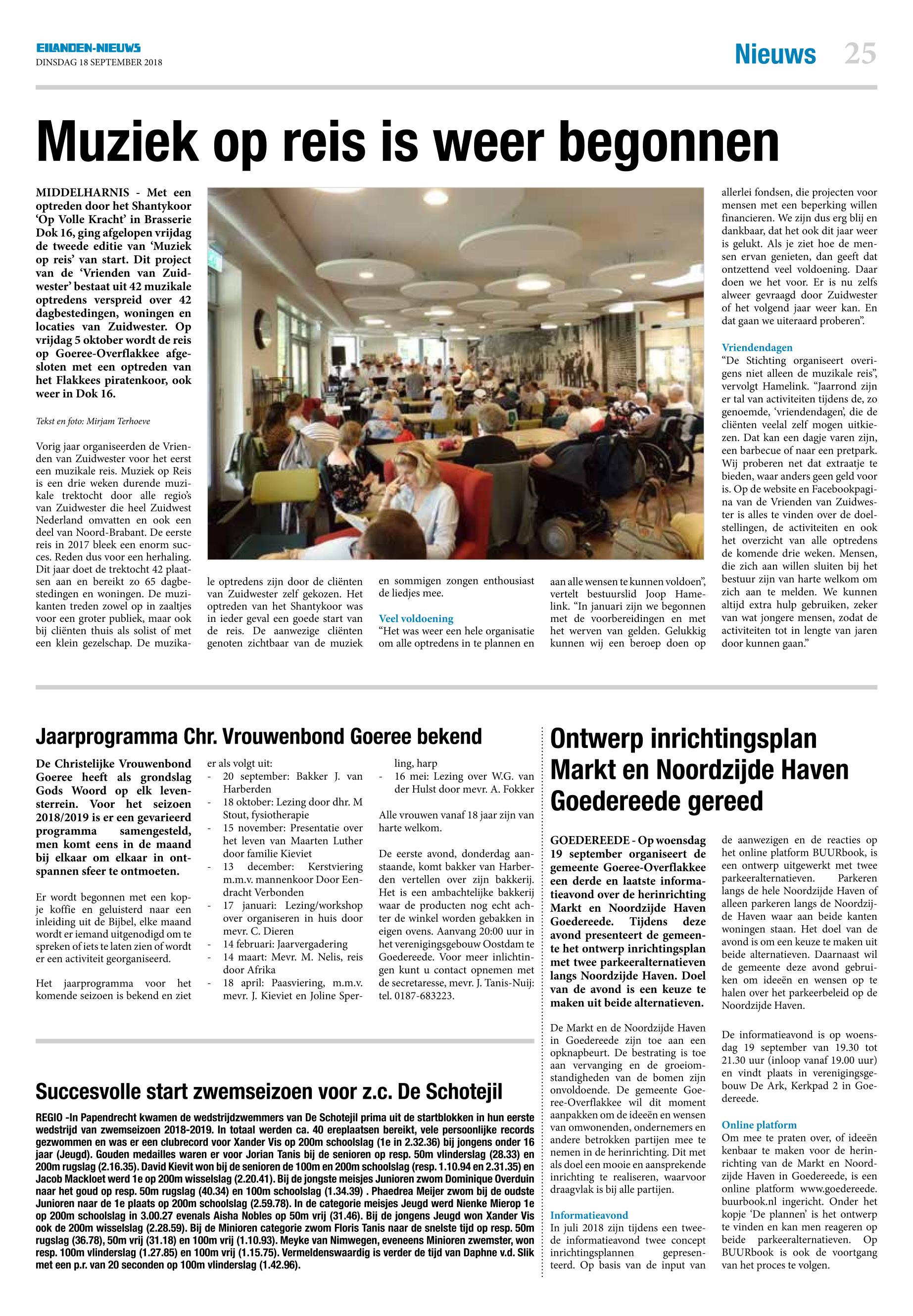 EILANDEN-NIEUWS
DINSDAG 18 SEPTEMBER 2018

Nieuws 25

Muziek op reis is weer begonnen

MIDDELHARNIS - Met een optreden door het Shantykoor 'Op Volle Kracht' in Brasserie Dok 16, ging afgelopen vrijdag de tweede editie van 'Muziek op reis' van start. Dit project van de 'Vrienden van Zuidwester' bestaat uit 42 muzikale optredens verspreid over 42 dagbestedingen, woningen en locaties van Zuidwester. Op vrijdag 5 oktober wordt de reis op Goeree-Overflakkee afgesloten met een optreden van het Flakkees piratenkoor, ook weer in Dok 16.

Tekst en foto: Mirjam Terhoeve

Vorig jaar organiseerden de Vrienden van Zuidwester voor het eerst een muzikale reis. Muziek op Reis is een drie weken durende muzikale trektocht door alle regio's van Zuidwester die heel Zuidwest Nederland omvatten en ook een deel van Noord-Brabant. De eerste reis in 2017 bleek een enorm succes. Reden dus voor een herhaling. Dit jaar doet de trektocht 42 plaatsen aan en bereikt zo 65 dagbestedingen en woningen. De muzikanten treden zowel op in zaaltjes voor een groter publiek, maar ook bij cliënten thuis als solist of met een klein gezelschap. De muzikale optredens zijn door de cliënten van Zuidwester zelf gekozen. Het optreden van het Shantykoor was in ieder geval een goede start van de reis. De aanwezige cliënten genoten zichtbaar van de muziek en sommigen zongen enthousiast de liedjes mee.

Veel voldoening
"Het was weer een hele organisatie om alle optredens in te plannen en aan alle wensen te kunnen voldoen", vertelt bestuurslid Joop Hamelink. "In januari zijn we begonnen met de voorbereidingen en met het werven van gelden. Gelukkig kunnen wij een beroep doen op allerlei fondsen, die projecten voor mensen met een beperking willen financieren. We zijn dus erg blij en dankbaar, dat het ook dit jaar weer is gelukt. Als je ziet hoe de mensen ervan genieten, dan geeft dat ontzettend veel voldoening. Daar doen we het voor. Er is nu zelfs alweer gevraagd door Zuidwester of het volgend jaar weer kan. En dat gaan we uiteraard proberen".

Vriendendagen
"De Stichting organiseert overigens niet alleen de muzikale reis", vervolgt Hamelink. "Jaarrond zijn er tal van activiteiten tijdens de, zo genoemde, 'vriendendagen', die de cliënten veelal zelf mogen uitkiezen. Dat kan een dagje varen zijn, een barbecue of naar een pretpark. Wij proberen net dat extraatje te bieden, waar anders geen geld voor is. Op de website en Facebookpagina van de Vrienden van Zuidwester is alles te vinden over de doelstellingen, de activiteiten en ook het overzicht van alle optredens de komende drie weken. Mensen, die zich aan willen sluiten bij het bestuur zijn van harte welkom om zich aan te melden. We kunnen altijd extra hulp gebruiken, zeker van wat jongere mensen, zodat de activiteiten tot in lengte van jaren door kunnen gaan."

Jaarprogramma Chr. Vrouwenbond Goeree bekend

De Christelijke Vrouwenbond Goeree heeft als grondslag Gods Woord op elk levensterrein. Voor het seizoen 2018/2019 is er een gevarieerd programma samengesteld, men komt eens in de maand bij elkaar om elkaar in ontspannen sfeer te ontmoeten.

Er wordt begonnen met een kopje koffie en geluisterd naar een inleiding uit de Bijbel, elke maand wordt er iemand uitgenodigd om te spreken of iets te laten zien of wordt er een activiteit georganiseerd.

Het jaarprogramma voor het komende seizoen is bekend en ziet er als volgt uit:
- 20 september: Bakker J. van Harberden
- 18 oktober: Lezing door dhr. M Stout, fysiotherapie
- 15 november: Presentatie over het leven van Maarten Luther door familie Kieviet
- 13 december: Kerstviering m.m.v. mannenkoor Door Eendracht Verbonden
- 17 januari: Lezing/workshop over organiseren in huis door mevr. C. Dieren
- 14 februari: Jaarvergadering
- 14 maart: Mevr. M. Nelis, reis door Afrika
- 18 april: Paasviering, m.m.v. mevr. J. Kieviet en Joline Sperling, harp
- 16 mei: Lezing over W.G. van der Hulst door mevr. A. Fokker

Alle vrouwen vanaf 18 jaar zijn van harte welkom.

De eerste avond, donderdag aanstaande, komt bakker van Harberden vertellen over zijn bakkerij. Het is een ambachtelijke bakkerij waar de producten nog echt achter de winkel worden gebakken in eigen ovens. Aanvang 20:00 uur in het verenigingsgebouw Oostdam te Goedereede. Voor meer inlichtingen kunt u contact opnemen met de secretaresse, mevr. J. Tanis-Nuij: tel. 0187-683223.

Succesvolle start zwemseizoen voor z.c. De Schotejil

REGIO -In Papendrecht kwamen de wedstrijdzwemmers van De Schotejil prima uit de startblokken in hun eerste wedstrijd van zwemseizoen 2018-2019. In totaal werden ca. 40 ereplaatsen bereikt, vele persoonlijke records gezwommen en was er een clubrecord voor Xander Vis op 200m schoolslag (1e in 2.32.36) bij jongens onder 16 jaar (Jeugd). Gouden medailles waren er voor Jorian Tanis bij de senioren op resp. 50m vlinderslag (28.33) en 200m rugslag (2.16.35). David Kievit won bij de senioren de 100m en 200m schoolslag (resp. 1.10.94 en 2.31.35) en Jacob Mackloet werd 1e op 200m wisselslag (2.20.41). Bij de jongste meisjes Junioren zwom Dominique Overduin naar het goud op resp. 50m rugslag (40.34) en 100m schoolslag (1.34.39) . Phaedrea Meijer zwom bij de oudste Junioren naar de 1e plaats op 200m schoolslag (2.59.78). In de categorie meisjes Jeugd werd Nienke Mierop 1e op 200m schoolslag in 3.00.27 evenals Aisha Nobles op 50m vrij (31.46). Bij de jongens Jeugd won Xander Vis ook de 200m wisselslag (2.28.59). Bij de Minioren categorie zwom Floris Tanis naar de snelste tijd op resp. 50m rugslag (36.78), 50m vrij (31.18) en 100m vrij (1.10.93). Meyke van Nimwegen, eveneens Minioren zwemster, won resp. 100m vlinderslag (1.27.85) en 100m vrij (1.15.75). Vermeldenswaardig is verder de tijd van Daphne v.d. Slik met een p.r. van 20 seconden op 100m vlinderslag (1.42.96).

Ontwerp inrichtingsplan Markt en Noordzijde Haven Goedereede gereed

GOEDEREEDE - Op woensdag 19 september organiseert de gemeente Goeree-Overflakkee een derde en laatste informatieavond over de herinrichting Markt en Noordzijde Haven Goedereede. Tijdens deze avond presenteert de gemeente het ontwerp inrichtingsplan met twee parkeeralternatieven langs Noordzijde Haven. Doel van de avond is een keuze te maken uit beide alternatieven.

De Markt en de Noordzijde Haven in Goedereede zijn toe aan een opknapbeurt. De bestrating is toe aan vervanging en de groeiomstandigheden van de bomen zijn onvoldoende. De gemeente Goeree-Overflakkee wil dit moment aanpakken om de ideeën en wensen van omwonenden, ondernemers en andere betrokken partijen mee te nemen in de herinrichting. Dit met als doel een mooie en aansprekende inrichting te realiseren, waarvoor draagvlak is bij alle partijen.

Informatieavond
In juli 2018 zijn tijdens een tweede informatieavond twee concept inrichtingsplannen gepresenteerd. Op basis van de input van de aanwezigen en de reacties op het online platform BUURbook, is een ontwerp uitgewerkt met twee parkeeralternatieven. Parkeren langs de hele Noordzijde Haven of alleen parkeren langs de Noordzijde Haven waar aan beide kanten woningen staan. Het doel van de avond is om een keuze te maken uit beide alternatieven. Daarnaast wil de gemeente deze avond gebruiken om ideeën en wensen op te halen over het parkeerbeleid op de Noordzijde Haven.

De informatieavond is op woensdag 19 september van 19.30 tot 21.30 uur (inloop vanaf 19.00 uur) en vindt plaats in verenigingsgebouw De Ark, Kerkpad 2 in Goedereede.

Online platform
Om mee te praten over, of ideeën kenbaar te maken voor de herinrichting van de Markt en Noordzijde Haven in Goedereede, is een online platform www.goedereede.buurbook.nl ingericht. Onder het kopje 'De plannen' is het ontwerp te vinden en kan men reageren op beide parkeeralternatieven. Op BUURbook is ook de voortgang van het proces te volgen.